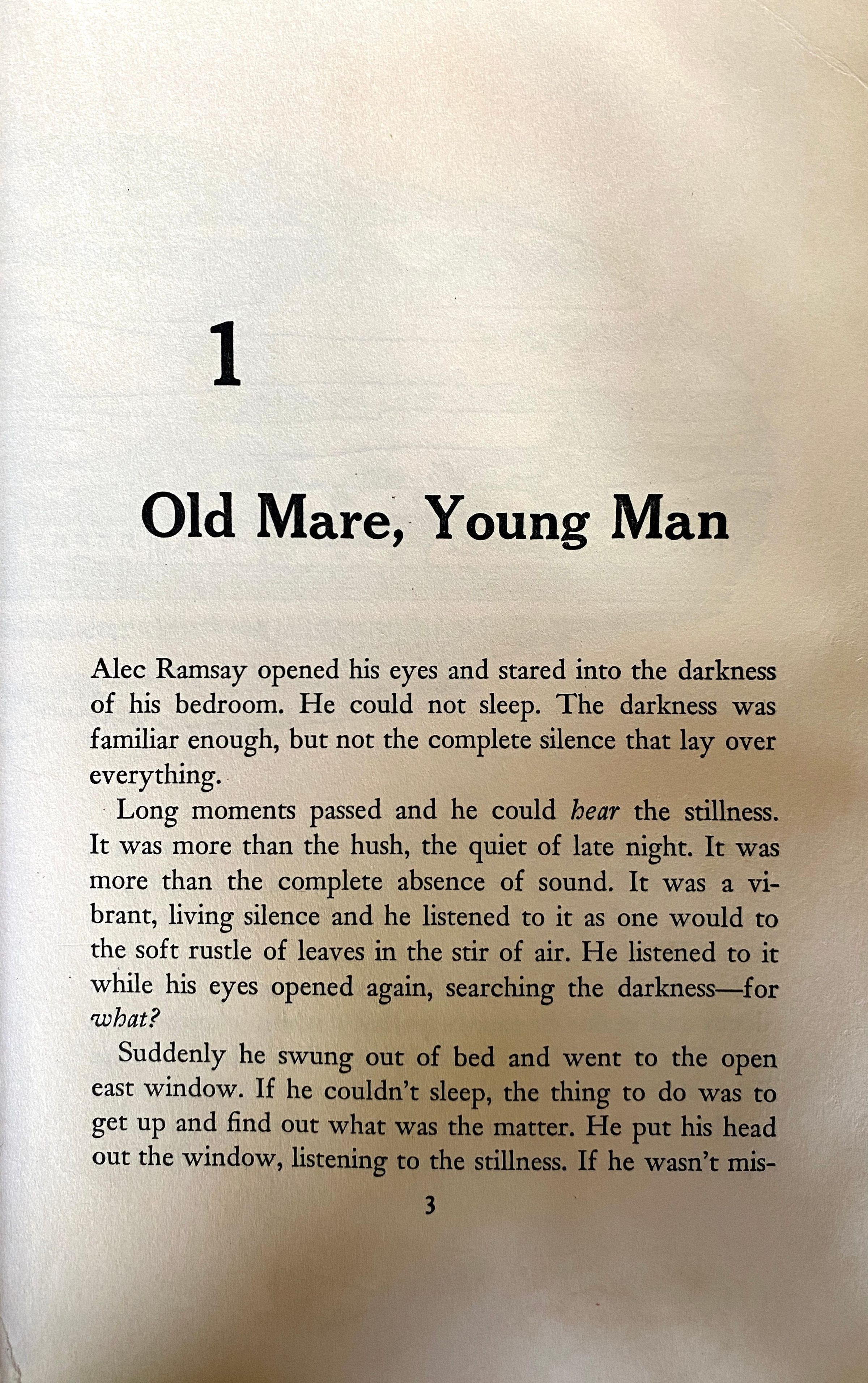 1

Old Mare, Young Man

Alec Ramsay opened his eyes and stared into the darkness of his bedroom. He could not sleep. The darkness was familiar enough, but not the complete silence that lay over everything.

Long moments passed and he could hear the stillness. It was more than the hush, the quiet of late night. It was more than the complete absence of sound. It was a vibrant, living silence and he listened to it as one would to the soft rustle of leaves in the stir of air. He listened to it while his eyes opened again, searching the darkness—for what?

Suddenly he swung out of bed and went to the open east window. If he couldn't sleep, the thing to do was to get up and find out what was the matter. He put his head out the window, listening to the stillness. If he wasn't mis-

3